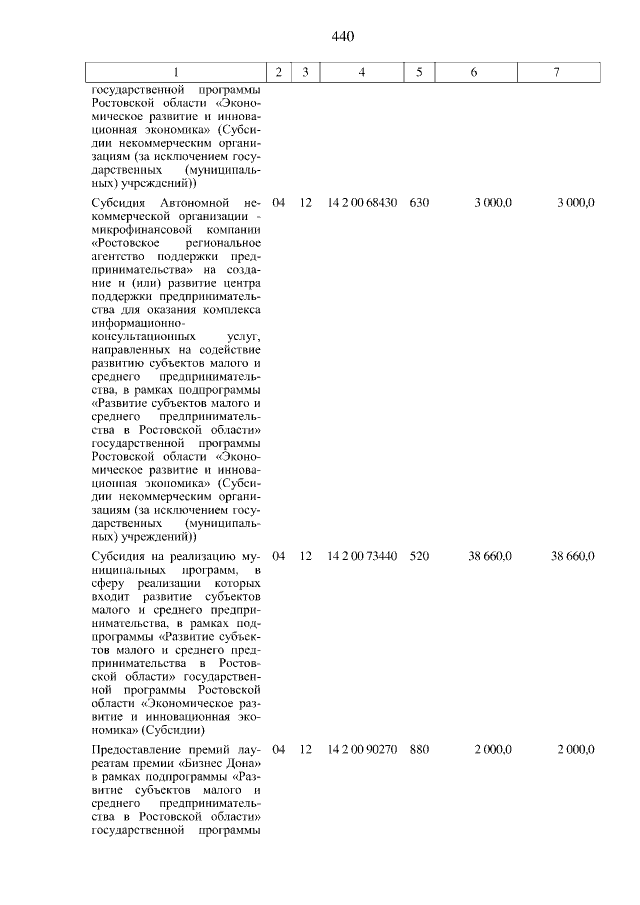 440

| 1 | 2 | 3 | 4 | 5 | 6 | 7 |
|---|---|---|---|---|---|---|
| государственной программы Ростовской области «Экономическое развитие и инновационная экономика» (Субсидии некоммерческим организациям (за исключением государственных (муниципальных) учреждений)) | | | | | | |
| Субсидия Автономной некоммерческой организации - микрофинансовой компании «Ростовское региональное агентство поддержки предпринимательства» на создание и (или) развитие центра поддержки предпринимательства для оказания комплекса информационно-консультационных услуг, направленных на содействие развитию субъектов малого и среднего предпринимательства, в рамках подпрограммы «Развитие субъектов малого и среднего предпринимательства в Ростовской области» государственной программы Ростовской области «Экономическое развитие и инновационная экономика» (Субсидии некоммерческим организациям (за исключением государственных (муниципальных) учреждений)) | 04 | 12 | 14 2 00 68430 | 630 | 3 000,0 | 3 000,0 |
| Субсидия на реализацию муниципальных программ, в сферу реализации которых входит развитие субъектов малого и среднего предпринимательства, в рамках подпрограммы «Развитие субъектов малого и среднего предпринимательства в Ростовской области» государственной программы Ростовской области «Экономическое развитие и инновационная экономика» (Субсидии) | 04 | 12 | 14 2 00 73440 | 520 | 38 660,0 | 38 660,0 |
| Предоставление премий лауреатам премии «Бизнес Дона» в рамках подпрограммы «Развитие субъектов малого и среднего предпринимательства в Ростовской области» государственной программы | 04 | 12 | 14 2 00 90270 | 880 | 2 000,0 | 2 000,0 |